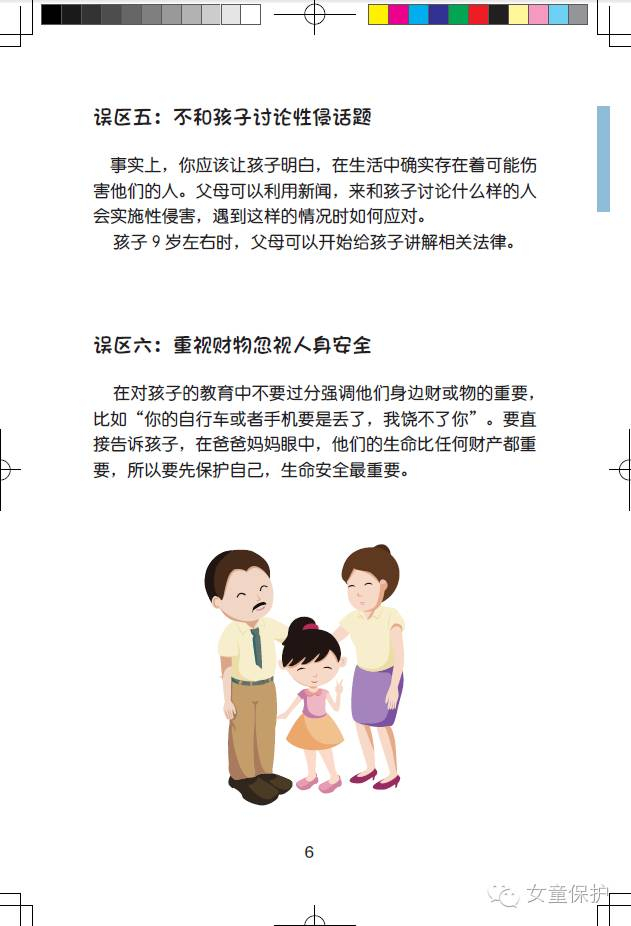 误区五：不和孩子讨论性侵话题

事实上，你应该让孩子明白，在生活中确实存在着可能伤害他们的人。父母可以利用新闻，来和孩子讨论什么样的人会实施性侵害，遇到这样的情况时如何应对。

孩子9岁左右时，父母可以开始给孩子讲解相关法律。

误区六：重视财物忽视人身安全

在对孩子的教育中不要过分强调他们身边财或物的重要，比如“你的自行车或者手机要是丢了，我饶不了你”。要直接告诉孩子，在爸爸妈妈眼中，他们的生命比任何财产都重要，所以要先保护自己，生命安全最重要。

6

女童保护